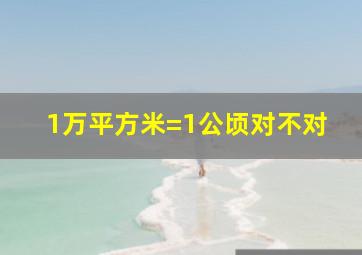 1万平方米=1公顷对不对